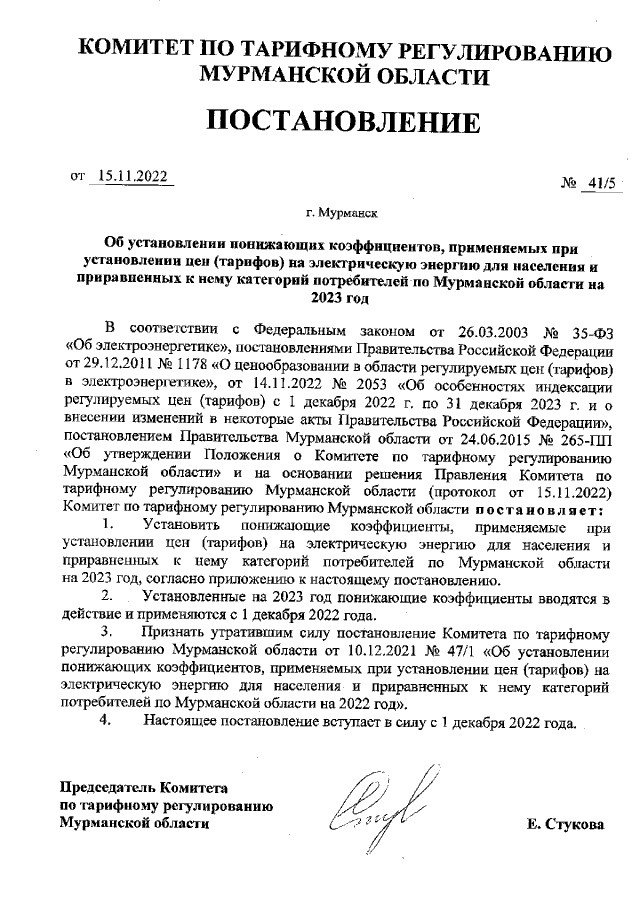 КОМИТЕТ ПО ТАРИФНОМУ РЕГУЛИРОВАНИЮ МУРМАНСКОЙ ОБЛАСТИ

ПОСТАНОВЛЕНИЕ

от 15.11.2022

№ 41/5

г. Мурманск

Об установлении понижающих коэффициентов, применяемых при установлении цен (тарифов) на электрическую энергию для населения и приравненных к нему категорий потребителей по Мурманской области на 2023 год

В соответствии с Федеральным законом от 26.03.2003 № 35-ФЗ «Об электроэнергетике», постановлениями Правительства Российской Федерации от 29.12.2011 № 1178 «О ценообразовании в области регулируемых цен (тарифов) в электроэнергетике», от 14.11.2022 № 2053 «Об особенностях индексации регулируемых цен (тарифов) с 1 декабря 2022 г. по 31 декабря 2023 г. и о внесении изменений в некоторые акты Правительства Российской Федерации», постановлением Правительства Мурманской области от 24.06.2015 № 265-ПП «Об утверждении Положения о Комитете по тарифному регулированию Мурманской области» и на основании решения Правления Комитета по тарифному регулированию Мурманской области (протокол от 15.11.2022) Комитет по тарифному регулированию Мурманской области постановляет:

1. Установить понижающие коэффициенты, применяемые при установлении цен (тарифов) на электрическую энергию для населения и приравненных к нему категорий потребителей по Мурманской области на 2023 год, согласно приложению к настоящему постановлению.

2. Установленные на 2023 год понижающие коэффициенты вводятся в действие и применяются с 1 декабря 2022 года.

3. Признать утратившим силу постановление Комитета по тарифному регулированию Мурманской области от 10.12.2021 № 47/1 «Об установлении понижающих коэффициентов, применяемых при установлении цен (тарифов) на электрическую энергию для населения и приравненных к нему категорий потребителей по Мурманской области на 2022 год».

4. Настоящее постановление вступает в силу с 1 декабря 2022 года.

Председатель Комитета по тарифному регулированию Мурманской области

Е. Стукова